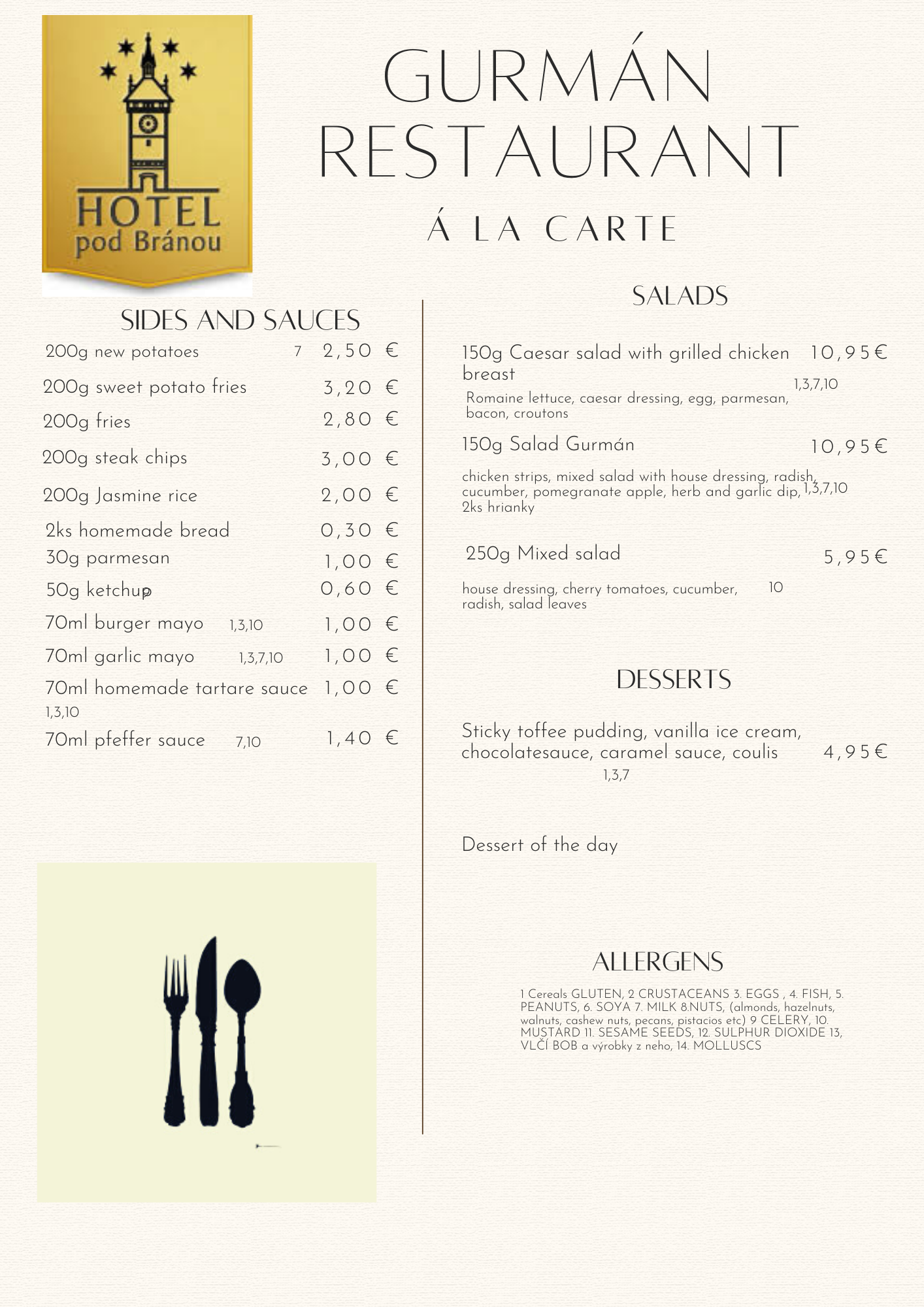 HOTEL
pod Bránou

GURMÁN
RESTAURANT

Á LA CARTE

SIDES AND SAUCES

200g new potatoes 7 2,50 €

200g sweet potato fries 3,20 €

200g fries 2,80 €

200g steak chips 3,00 €

200g Jasmine rice 2,00 €

2ks homemade bread 0,30 €

30g parmesan 1,00 €

50g ketchup 0,60 €

70ml burger mayo 1,3,10 1,00 €

70ml garlic mayo 1,3,7,10 1,00 €

70ml homemade tartare sauce 1,00 €
1,3,10

70ml pfeffer sauce 7,10 1,40 €

SALADS

150g Caesar salad with grilled chicken breast 10,95€
1,3,7,10
Romaine lettuce, caesar dressing, egg, parmesan, bacon, croutons

150g Salad Gurmán 10,95€

chicken strips, mixed salad with house dressing, radish, cucumber, pomegranate apple, herb and garlic dip, 2ks hrianky 1,3,7,10

250g Mixed salad 5,95€

house dressing, cherry tomatoes, cucumber, radish, salad leaves 10

DESSERTS

Sticky toffee pudding, vanilla ice cream, chocolatesauce, caramel sauce, coulis 4,95€
1,3,7

Dessert of the day

ALLERGENS

1 Cereals GLUTEN, 2 CRUSTACEANS 3. EGGS , 4. FISH, 5. PEANUTS, 6. SOYA 7. MILK 8.NUTS, (almonds, hazelnuts, walnuts, cashew nuts, pecans, pistacios etc) 9 CELERY, 10. MUSTARD 11. SESAME SEEDS, 12. SULPHUR DIOXIDE 13, VLČÍ BOB a výrobky z neho, 14. MOLLUSCS